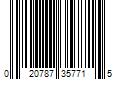 0 20787 35771 5